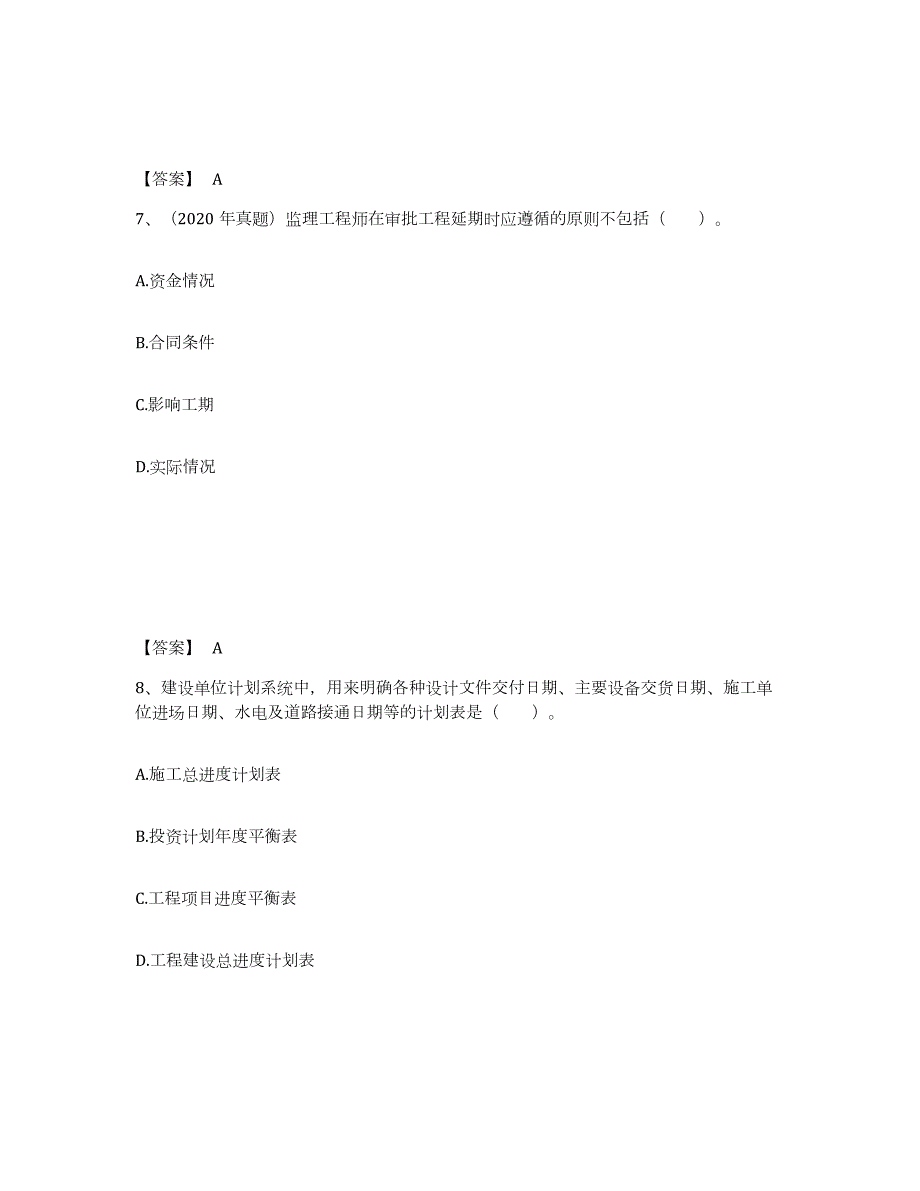 【答案】 A

7、（2020 年真题）监理工程师在审批工程延期时应遵循的原则不包括（　　）。

A.资金情况

B.合同条件

C.影响工期

D.实际情况

【答案】 A

8、建设单位计划系统中，用来明确各种设计文件交付日期、主要设备交货日期、施工单位进场日期、水电及道路接通日期等的计划表是（　　）。

A.施工总进度计划表

B.投资计划年度平衡表

C.工程项目进度平衡表

D.工程建设总进度计划表